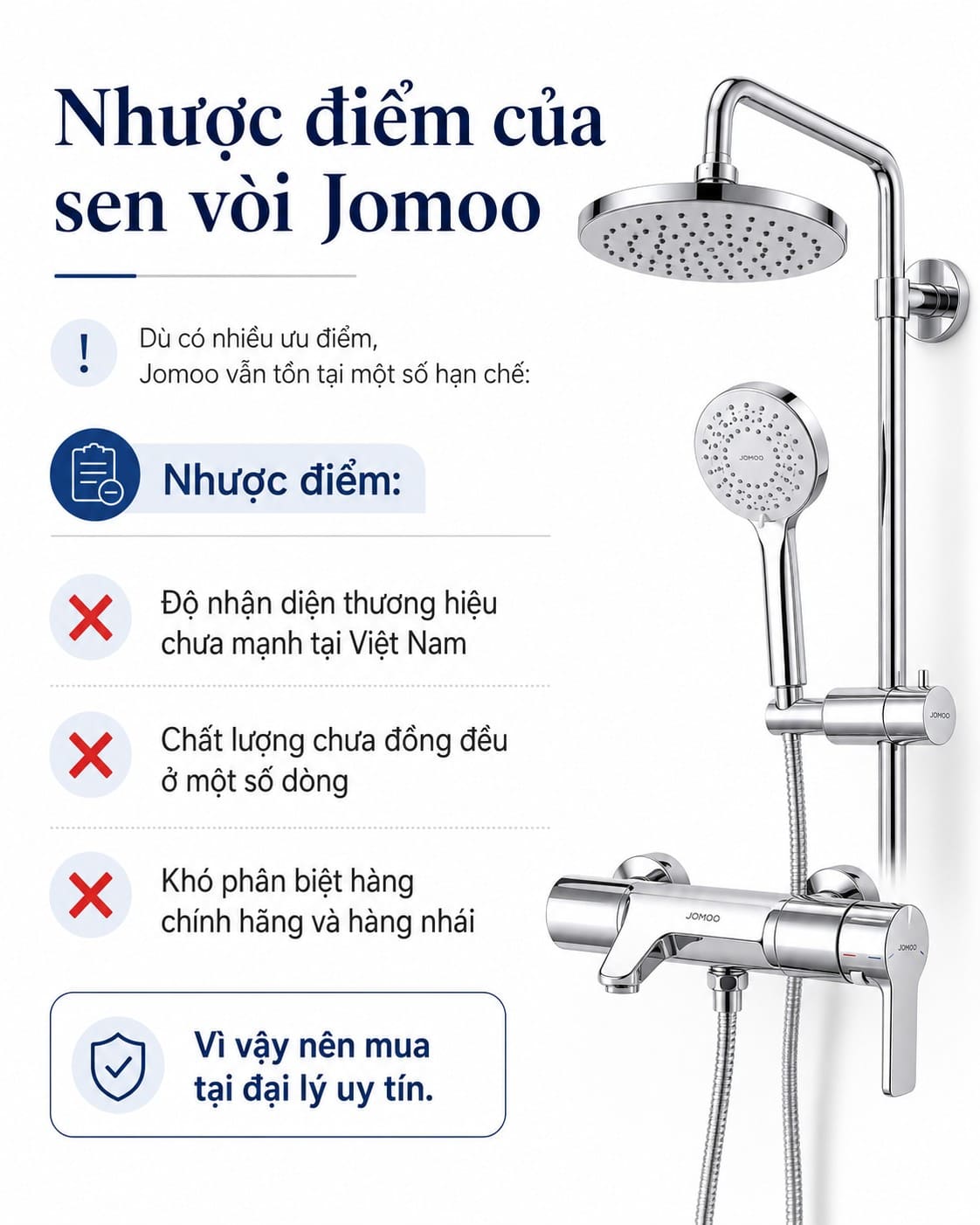 Nhược điểm của sen vòi Jomoo

!

Dù có nhiều ưu điểm,
Jomoo vẫn tồn tại một số hạn chế:

Nhược điểm:

Độ nhận diện thương hiệu chưa mạnh tại Việt Nam

Chất lượng chưa đồng đều ở một số dòng

Khó phân biệt hàng chính hãng và hàng nhái

Vì vậy nên mua tại đại lý uy tín.

JOMOO

JOMOO

JOMOO

JOMOO